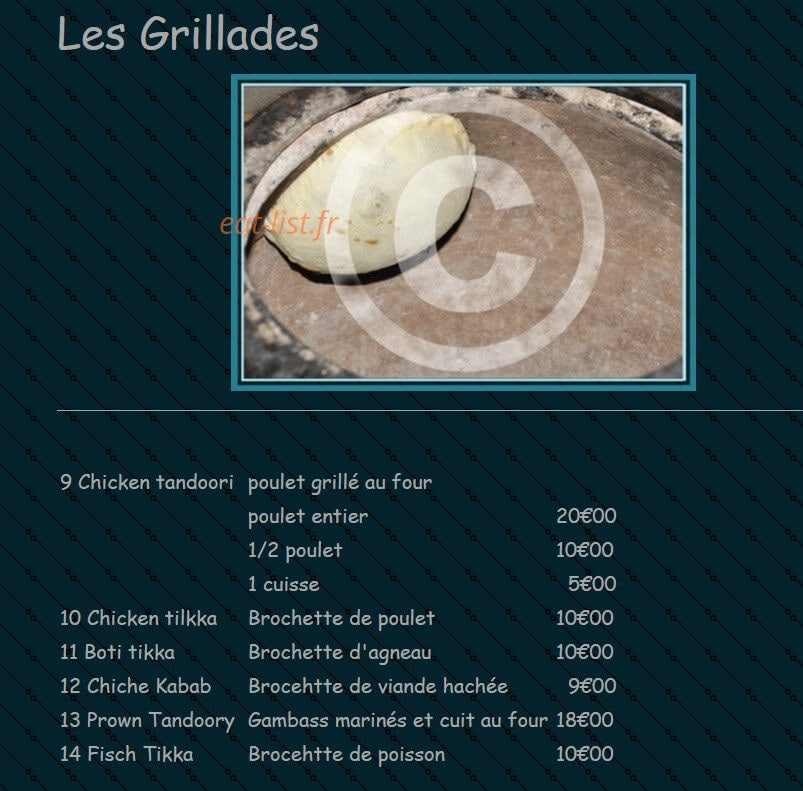 Les Grillades

9 Chicken tandoori poulet grillé au four
poulet entier 20€00
1/2 poulet 10€00
1 cuisse 5€00
10 Chicken tilkka Brochette de poulet 10€00
11 Boti tikka Brochette d'agneau 10€00
12 Chiche Kabab Brocehtte de viande hachée 9€00
13 Prown Tandoory Gambass marinés et cuit au four 18€00
14 Fisch Tikka Brocehtte de poisson 10€00

eat-list.fr